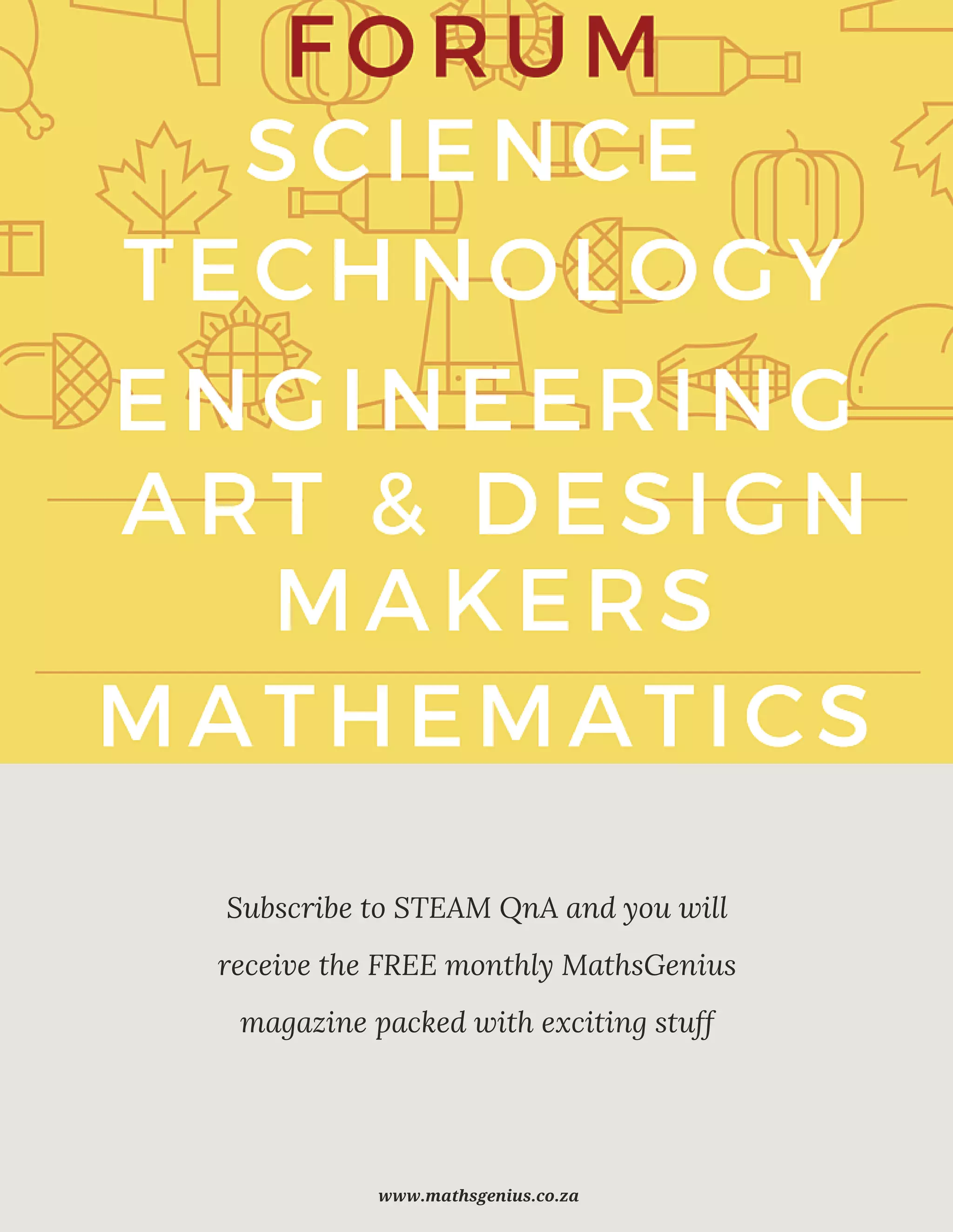 FORUM

SCIENCE

TECHNOLOGY

ENGINEERING

ART & DESIGN

MAKERS

MATHEMATICS

Subscribe to STEAM QnA and you will receive the FREE monthly MathsGenius magazine packed with exciting stuff

www.mathsgenius.co.za